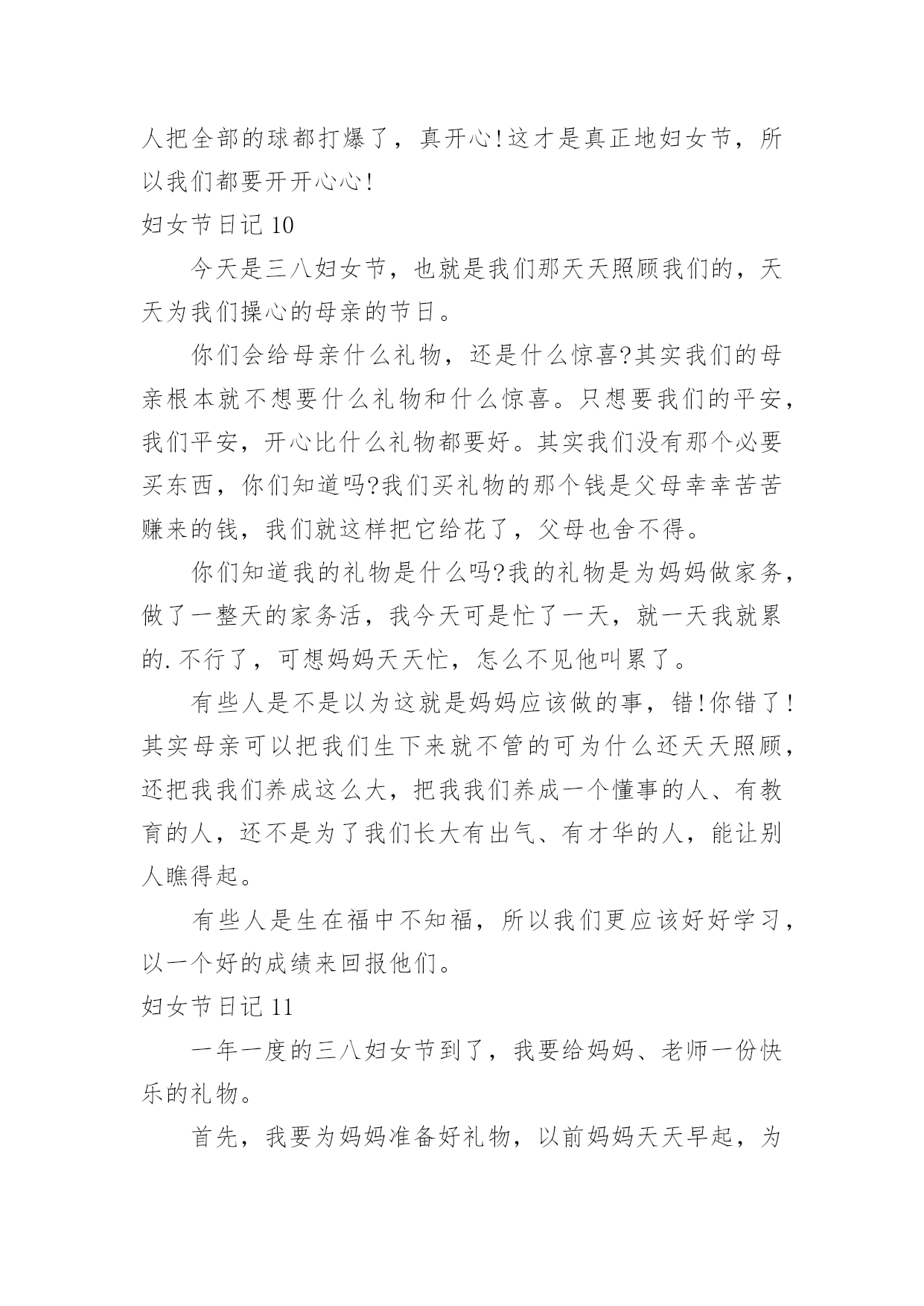 人把全部的球都打爆了，真开心!这才是真正地妇女节，所以我们都要开开心心!

妇女节日记 10

今天是三八妇女节，也就是我们那天天照顾我们的，天天为我们操心的母亲的节日。

你们会给母亲什么礼物，还是什么惊喜?其实我们的母亲根本就不想要什么礼物和什么惊喜。只想要我们的平安，我们平安，开心比什么礼物都要好。其实我们没有那个必要买东西，你们知道吗?我们买礼物的那个钱是父母幸幸苦苦赚来的钱，我们就这样把它给花了，父母也舍不得。

你们知道我的礼物是什么吗?我的礼物是为妈妈做家务，做了一整天的家务活，我今天可是忙了一天，就一天我就累的.不行了，可想妈妈天天忙，怎么不见他叫累了。

有些人是不是以为这就是妈妈应该做的事，错!你错了!其实母亲可以把我们生下来就不管的可为什么还天天照顾，还把我我们养成这么大，把我我们养成一个懂事的人、有教育的人，还不是为了我们长大有出气、有才华的人，能让别人瞧得起。

有些人是生在福中不知福，所以我们更应该好好学习，以一个好的成绩来回报他们。

妇女节日记 11

一年一度的三八妇女节到了，我要给妈妈、老师一份快乐的礼物。

首先，我要为妈妈准备好礼物，以前妈妈天天早起，为